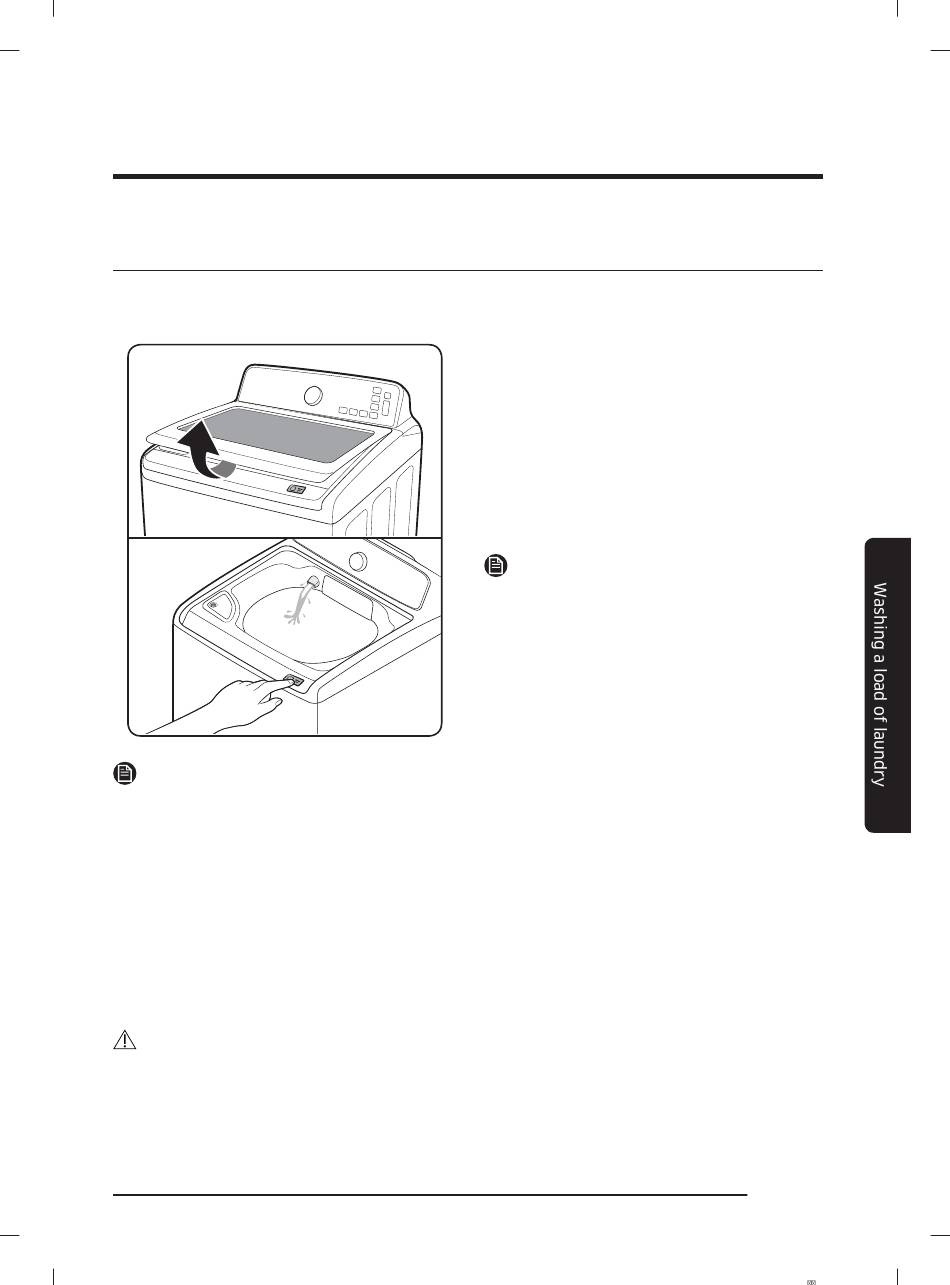 Washing a load of laundry